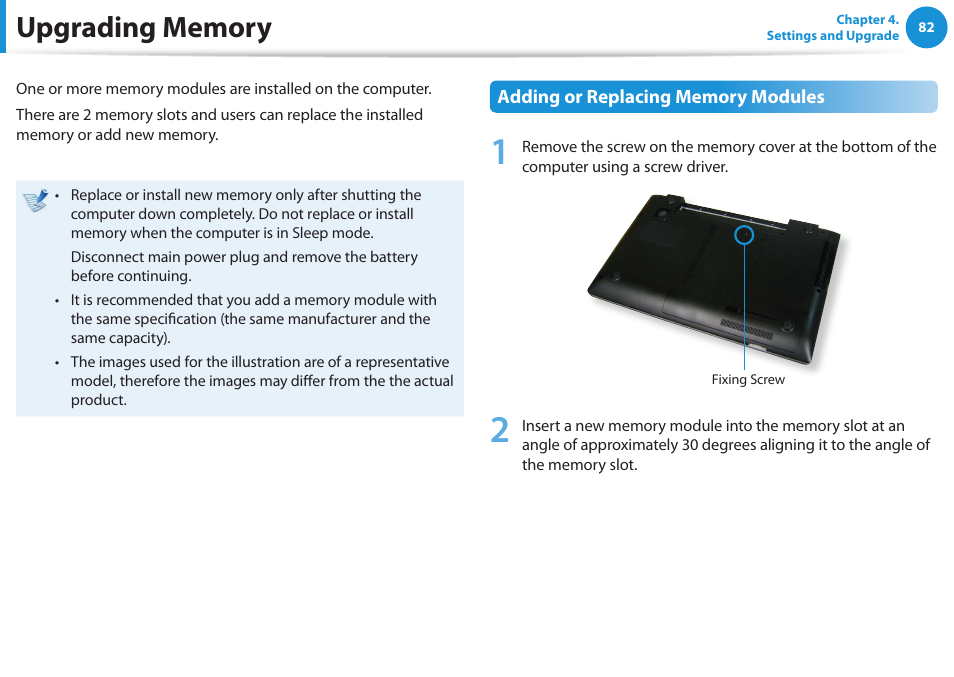 Upgrading Memory

Chapter 4.
Settings and Upgrade

82

One or more memory modules are installed on the computer.

There are 2 memory slots and users can replace the installed memory or add new memory.

• Replace or install new memory only after shutting the computer down completely. Do not replace or install memory when the computer is in Sleep mode.

Disconnect main power plug and remove the battery before continuing.

• It is recommended that you add a memory module with the same specification (the same manufacturer and the same capacity).

• The images used for the illustration are of a representative model, therefore the images may differ from the the actual product.

Adding or Replacing Memory Modules

1 Remove the screw on the memory cover at the bottom of the computer using a screw driver.

Fixing Screw

2 Insert a new memory module into the memory slot at an angle of approximately 30 degrees aligning it to the angle of the memory slot.